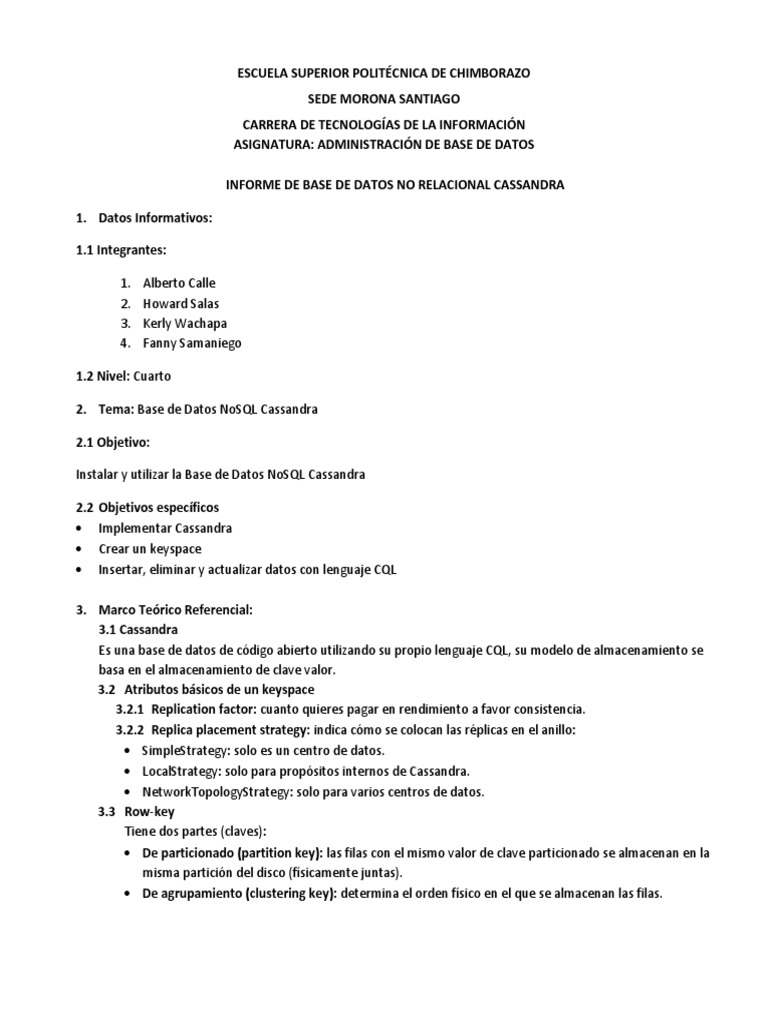 ESCUELA SUPERIOR POLITÉCNICA DE CHIMBORAZO
SEDE MORONA SANTIAGO
CARRERA DE TECNOLOGÍAS DE LA INFORMACIÓN
ASIGNATURA: ADMINISTRACIÓN DE BASE DE DATOS

INFORME DE BASE DE DATOS NO RELACIONAL CASSANDRA

1. Datos Informativos:

1.1 Integrantes:

1. Alberto Calle
2. Howard Salas
3. Kerly Wachapa
4. Fanny Samaniego

1.2 Nivel: Cuarto

2. Tema: Base de Datos NoSQL Cassandra

2.1 Objetivo:

Instalar y utilizar la Base de Datos NoSQL Cassandra

2.2 Objetivos específicos
• Implementar Cassandra
• Crear un keyspace
• Insertar, eliminar y actualizar datos con lenguaje CQL

3. Marco Teórico Referencial:
3.1 Cassandra
Es una base de datos de código abierto utilizando su propio lenguaje CQL, su modelo de almacenamiento se basa en el almacenamiento de clave valor.
3.2 Atributos básicos de un keyspace
3.2.1 Replication factor: cuanto quieres pagar en rendimiento a favor consistencia.
3.2.2 Replica placement strategy: indica cómo se colocan las réplicas en el anillo:
• SimpleStrategy: solo es un centro de datos.
• LocalStrategy: solo para propósitos internos de Cassandra.
• NetworkTopologyStrategy: solo para varios centros de datos.
3.3 Row-key
Tiene dos partes (claves):
• De particionado (partition key): las filas con el mismo valor de clave particionado se almacenan en la misma partición del disco (físicamente juntas).
• De agrupamiento (clustering key): determina el orden físico en el que se almacenan las filas.